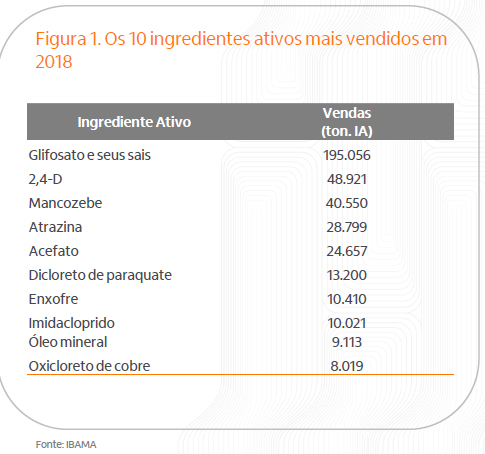 Figura 1. Os 10 ingredientes ativos mais vendidos em 2018

| Ingrediente Ativo | Vendas (ton. IA) |
|---|---|
| Glifosato e seus sais | 195.056 |
| 2,4-D | 48.921 |
| Mancozebe | 40.550 |
| Atrazina | 28.799 |
| Acefato | 24.657 |
| Dicloreto de paraquate | 13.200 |
| Enxofre | 10.410 |
| Imidacloprido | 10.021 |
| Óleo mineral | 9.113 |
| Oxicloreto de cobre | 8.019 |

Fonte: IBAMA